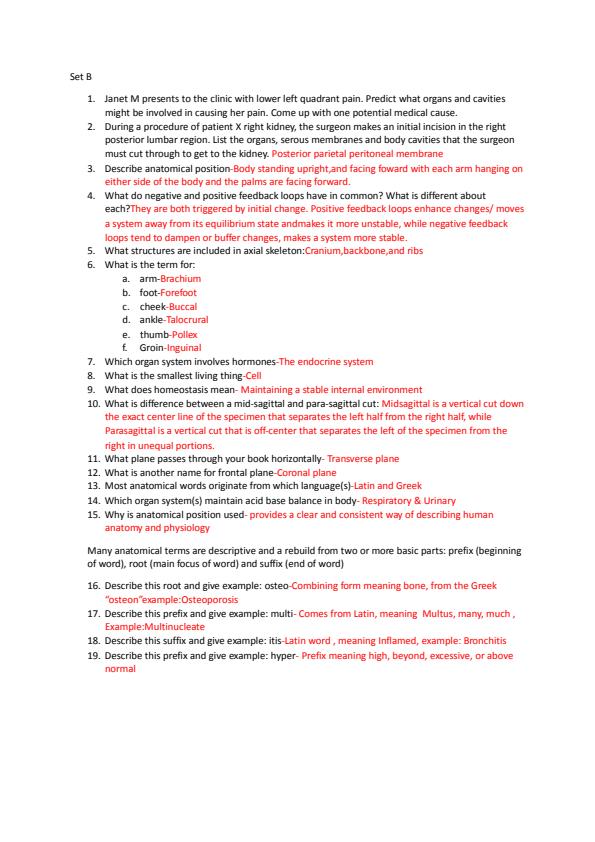 Set B

1. Janet M presents to the clinic with lower left quadrant pain. Predict what organs and cavities might be involved in causing her pain. Come up with one potential medical cause.
2. During a procedure of patient X right kidney, the surgeon makes an initial incision in the right posterior lumbar region. List the organs, serous membranes and body cavities that the surgeon must cut through to get to the kidney. Posterior parietal peritoneal membrane
3. Describe anatomical position-Body standing upright,and facing foward with each arm hanging on either side of the body and the palms are facing forward.
4. What do negative and positive feedback loops have in common? What is different about each?They are both triggered by initial change. Positive feedback loops enhance changes/ moves a system away from its equilibrium state andmakes it more unstable, while negative feedback loops tend to dampen or buffer changes, makes a system more stable.
5. What structures are included in axial skeleton:Cranium,backbone,and ribs
6. What is the term for:
a. arm-Brachium
b. foot-Forefoot
c. cheek-Buccal
d. ankle-Talocrural
e. thumb-Pollex
f. Groin-Inguinal
7. Which organ system involves hormones-The endocrine system
8. What is the smallest living thing-Cell
9. What does homeostasis mean- Maintaining a stable internal environment
10. What is difference between a mid-sagittal and para-sagittal cut: Midsagittal is a vertical cut down the exact center line of the specimen that separates the left half from the right half, while Parasagittal is a vertical cut that is off-center that separates the left of the specimen from the right in unequal portions.
11. What plane passes through your book horizontally- Transverse plane
12. What is another name for frontal plane-Coronal plane
13. Most anatomical words originate from which language(s)-Latin and Greek
14. Which organ system(s) maintain acid base balance in body- Respiratory & Urinary
15. Why is anatomical position used- provides a clear and consistent way of describing human anatomy and physiology

Many anatomical terms are descriptive and a rebuild from two or more basic parts: prefix (beginning of word), root (main focus of word) and suffix (end of word)

16. Describe this root and give example: osteo-Combining form meaning bone, from the Greek "osteon"example:Osteoporosis
17. Describe this prefix and give example: multi- Comes from Latin, meaning Multus, many, much , Example:Multinucleate
18. Describe this suffix and give example: itis-Latin word , meaning Inflamed, example: Bronchitis
19. Describe this prefix and give example: hyper- Prefix meaning high, beyond, excessive, or above normal